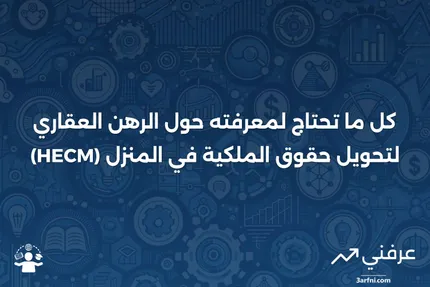 كل ما تحتاج لمعرفته حول الرهن العقاري لتحويل حقوق الملكية في المنزل (HECM)

عرفني
3arfni.com